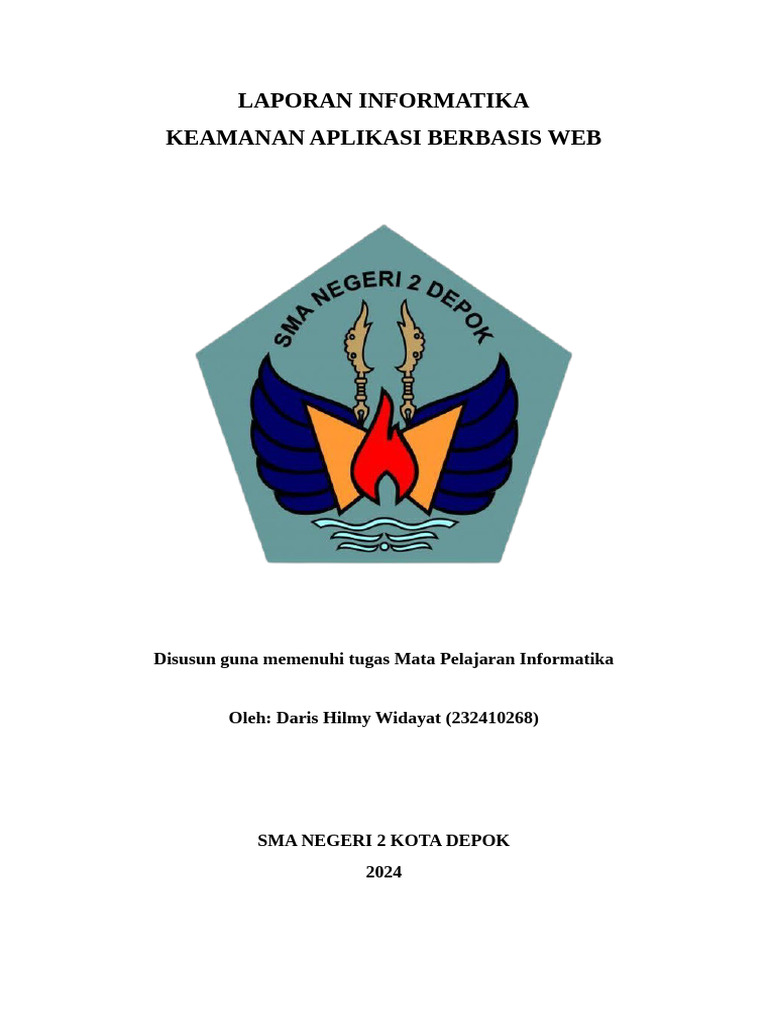 LAPORAN INFORMATIKA
KEAMANAN APLIKASI BERBASIS WEB

SMA NEGERI 2 DEPOK

Disusun guna memenuhi tugas Mata Pelajaran Informatika

Oleh: Daris Hilmy Widayat (232410268)

SMA NEGERI 2 KOTA DEPOK
2024